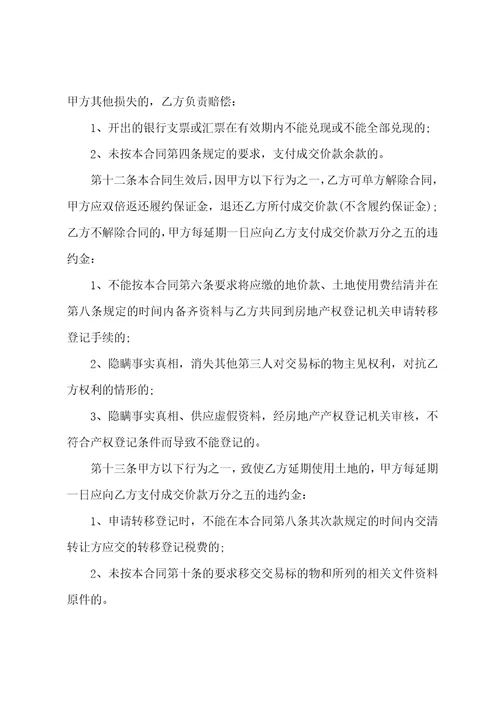 甲方其他损失的，乙方负责赔偿：

1、开出的银行支票或汇票在有效期内不能兑现或不能全部兑现的；

2、未按本合同第四条规定的要求，支付成交价款余款的。

第十二条本合同生效后，因甲方以下行为之一，乙方可单方解除合同，甲方应双倍返还履约保证金，退还乙方所付成交价款(不含履约保证金)；乙方不解除合同的，甲方每延期一日应向乙方支付成交价款万分之五的违约金：

1、不能按本合同第六条要求将应缴的地价款、土地使用费结清并在第八条规定的时间内备齐资料与乙方共同到房地产权登记机关申请转移登记手续的；

2、隐瞒事实真相，消失其他第三人对交易标的物主见权利，对抗乙方权利的情形的；

3、隐瞒事实真相、供应虚假资料，经房地产产权登记机关审核，不符合产权登记条件而导致不能登记的。

第十三条甲方以下行为之一，致使乙方延期使用土地的，甲方每延期一日应向乙方支付成交价款万分之五的违约金：

1、申请转移登记时，不能在本合同第八条其次款规定的时间内交清转让方应交的转移登记税费的；

2、未按本合同第十条的要求移交交易标的物和所列的相关文件资料原件的。